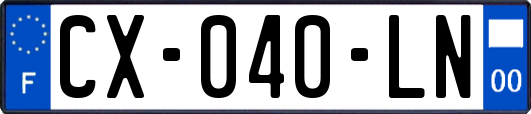 F
CX-040-LN
00